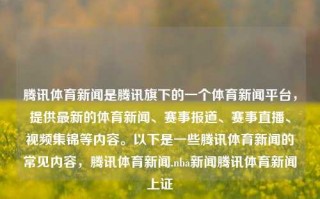 腾讯体育新闻是腾讯旗下的一个体育新闻平台，提供最新的体育新闻、赛事报道、赛事直播、视频集锦等内容。以下是一些腾讯体育新闻的常见内容，腾讯体育新闻,nba新闻腾讯体育新闻上证